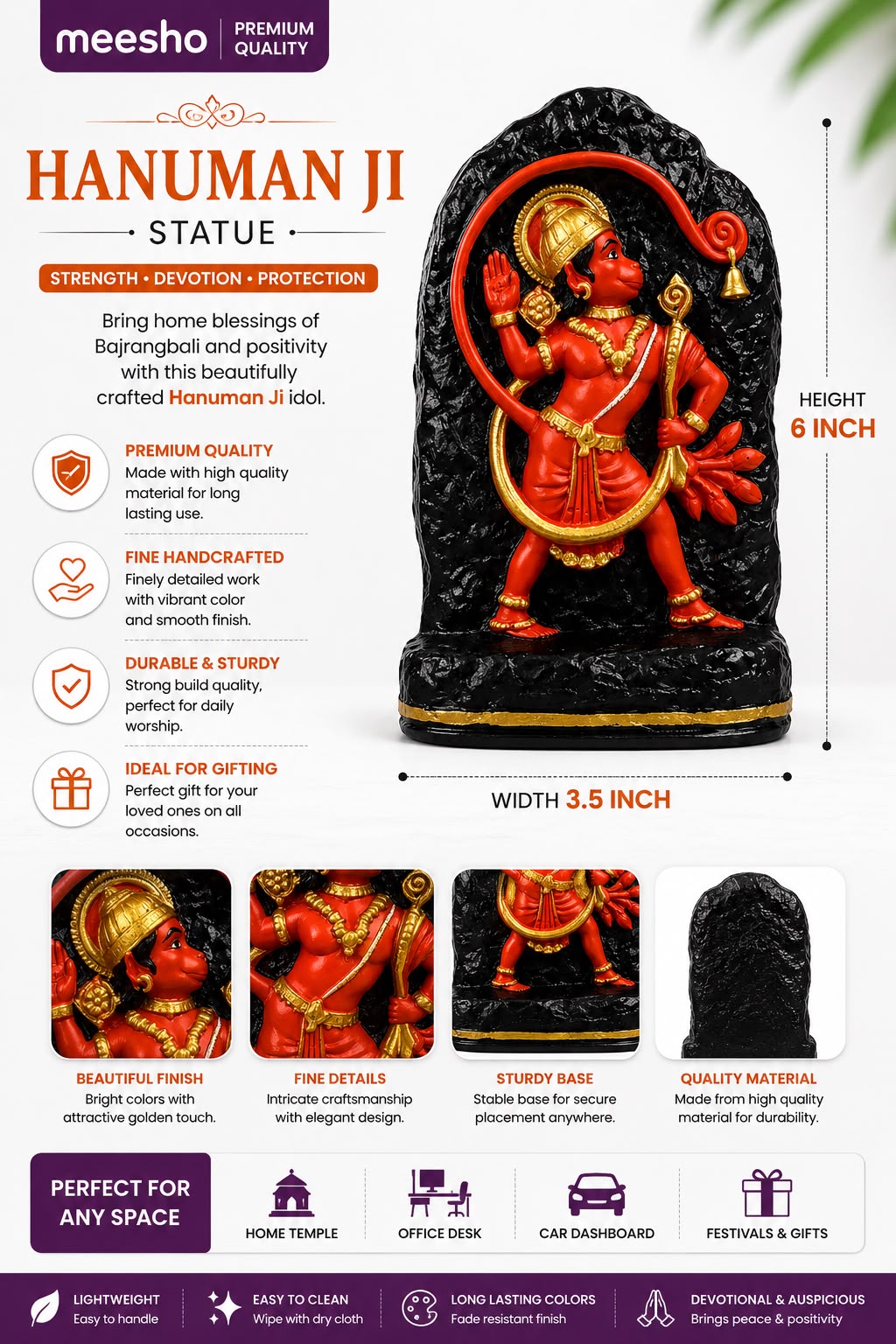 meesho | PREMIUM QUALITY

HANUMAN JI
STATUE

STRENGTH • DEVOTION • PROTECTION

Bring home blessings of Bajrangbali and positivity with this beautifully crafted Hanuman Ji idol.

PREMIUM QUALITY
Made with high quality material for long lasting use.

FINE HANDCRAFTED
Finely detailed work with vibrant color and smooth finish.

DURABLE & STURDY
Strong build quality, perfect for daily worship.

IDEAL FOR GIFTING
Perfect gift for your loved ones on all occasions.

HEIGHT
6 INCH

WIDTH 3.5 INCH

BEAUTIFUL FINISH
Bright colors with attractive golden touch.

FINE DETAILS
Intricate craftsmanship with elegant design.

STURDY BASE
Stable base for secure placement anywhere.

QUALITY MATERIAL
Made from high quality material for durability.

PERFECT FOR ANY SPACE

HOME TEMPLE

OFFICE DESK

CAR DASHBOARD

FESTIVALS & GIFTS

LIGHTWEIGHT
Easy to handle

EASY TO CLEAN
Wipe with dry cloth

LONG LASTING COLORS
Fade resistant finish

DEVOTIONAL & AUSPICIOUS
Brings peace & positivity